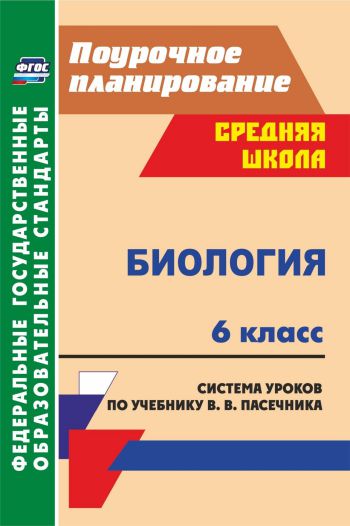 ФГОС

ФЕДЕРАЛЬНЫЕ ГОСУДАРСТВЕННЫЕ ОБРАЗОВАТЕЛЬНЫЕ СТАНДАРТЫ

Поурочное планирование

СРЕДНЯЯ ШКОЛА

БИОЛОГИЯ

6 класс

СИСТЕМА УРОКОВ ПО УЧЕБНИКУ В. В. ПАСЕЧНИКА